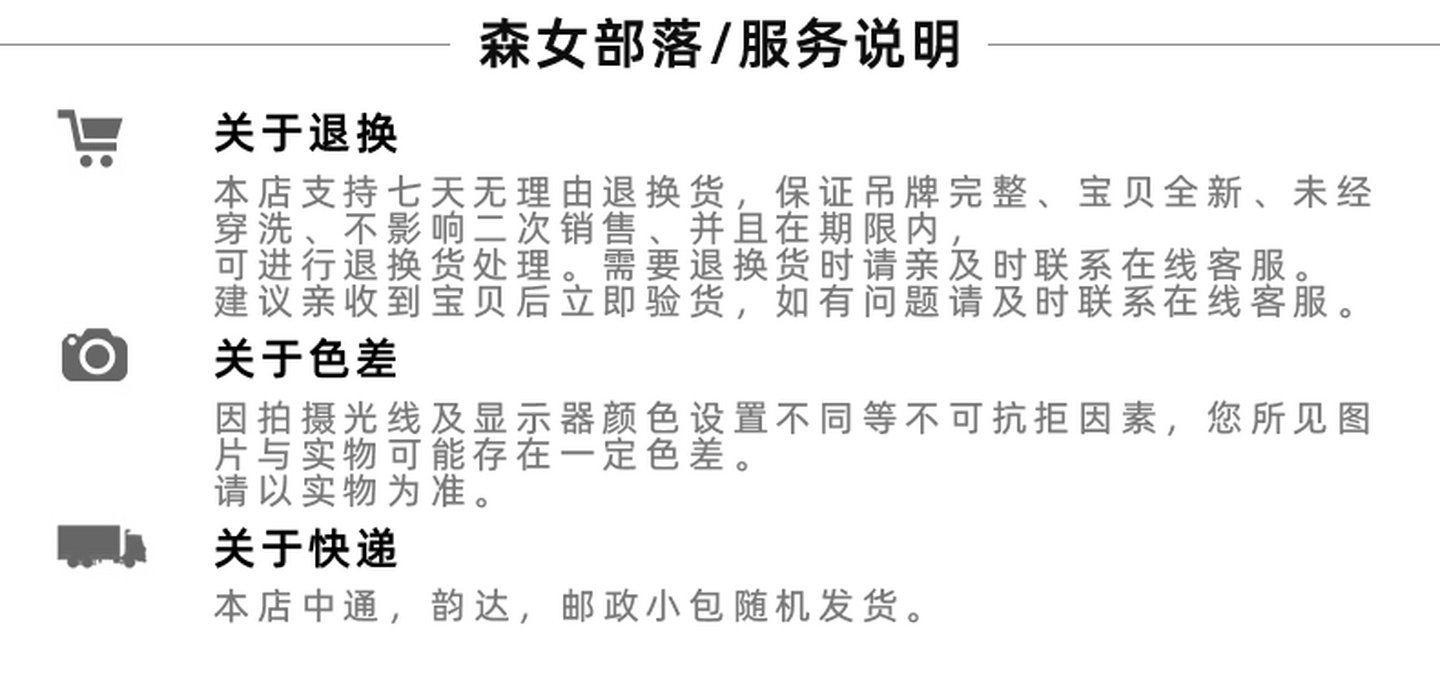 森女部落/服务说明

关于退换

本店支持七天无理由退换货，保证吊牌完整、宝贝全新、未经穿洗、不影响二次销售、并且在期限内，
可进行退换货处理。需要退换货时请亲及时联系在线客服。
建议亲收到宝贝后立即验货，如有问题请及时联系在线客服。

关于色差

因拍摄光线及显示器颜色设置不同等不可抗拒因素，您所见图片与实物可能存在一定色差。
请以实物为准。

关于快递

本店中通，韵达，邮政小包随机发货。